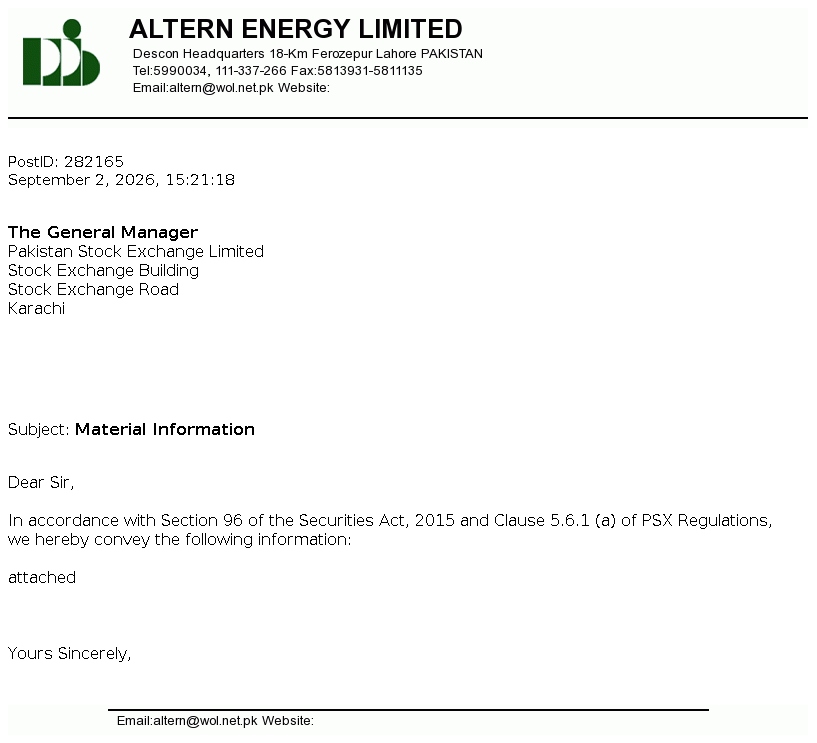 ALTERN ENERGY LIMITED
Descon Headquarters 18-Km Ferozepur Lahore PAKISTAN
Tel:5990034, 111-337-266 Fax:5813931-5811135
Email:altern@wol.net.pk Website:

PostID: 282165
September 2, 2026, 15:21:18

The General Manager
Pakistan Stock Exchange Limited
Stock Exchange Building
Stock Exchange Road
Karachi

Subject: Material Information

Dear Sir,

In accordance with Section 96 of the Securities Act, 2015 and Clause 5.6.1 (a) of PSX Regulations, we hereby convey the following information:

attached

Yours Sincerely,

Email:altern@wol.net.pk Website: